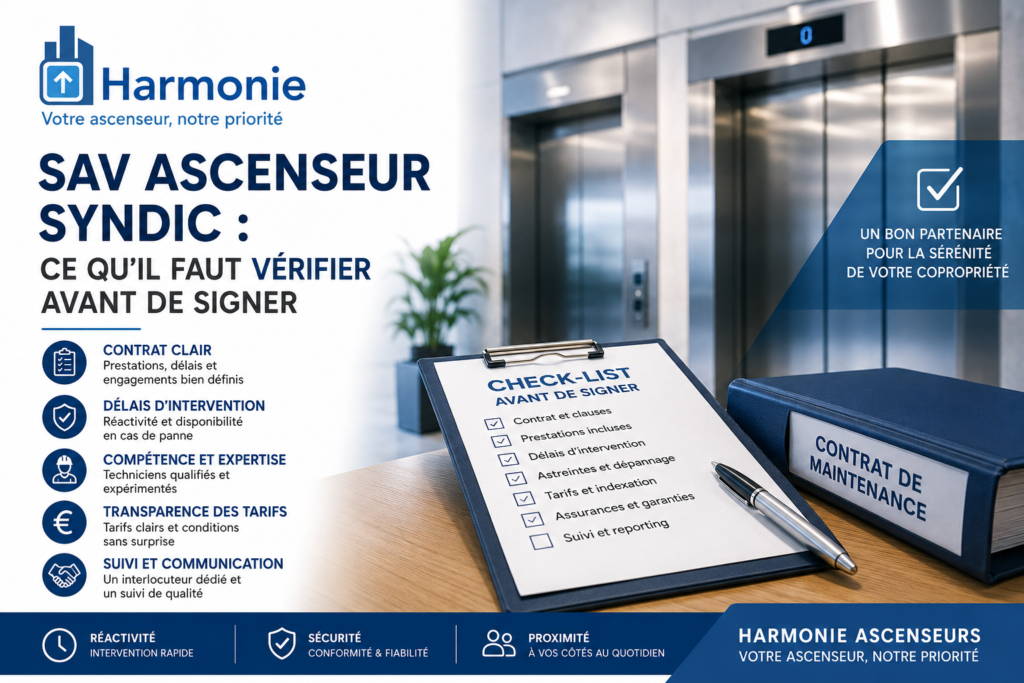 Harmonie
Votre ascenseur, notre priorité

SAV ASCENSEUR SYNDIC :
CE QU'IL FAUT VÉRIFIER AVANT DE SIGNER

CONTRAT CLAIR
Prestations, délais et engagements bien définis

DÉLAIS D'INTERVENTION
Réactivité et disponibilité en cas de panne

COMPÉTENCE ET EXPERTISE
Techniciens qualifiés et expérimentés

TRANSPARENCE DES TARIFS
Tarifs clairs et conditions sans surprise

SUIVI ET COMMUNICATION
Un interlocuteur dédié et un suivi de qualité

0

UN BON PARTENAIRE POUR LA SÉRÉNITÉ DE VOTRE COPROPRIÉTÉ

CHECK-LIST AVANT DE SIGNER
Contrat et clauses
Prestations incluses
Délais d'intervention
Astreintes et dépannage
Tarifs et indexation
Assurances et garanties
Suivi et reporting

CONTRAT DE MAINTENANCE

RÉACTIVITÉ
INTERVENTION RAPIDE

SÉCURITÉ
CONFORMITÉ & FIABILITÉ

PROXIMITÉ
À VOS CÔTÉS AU QUOTIDIEN

HARMONIE ASCENSEURS
VOTRE ASCENSEUR, NOTRE PRIORITÉ